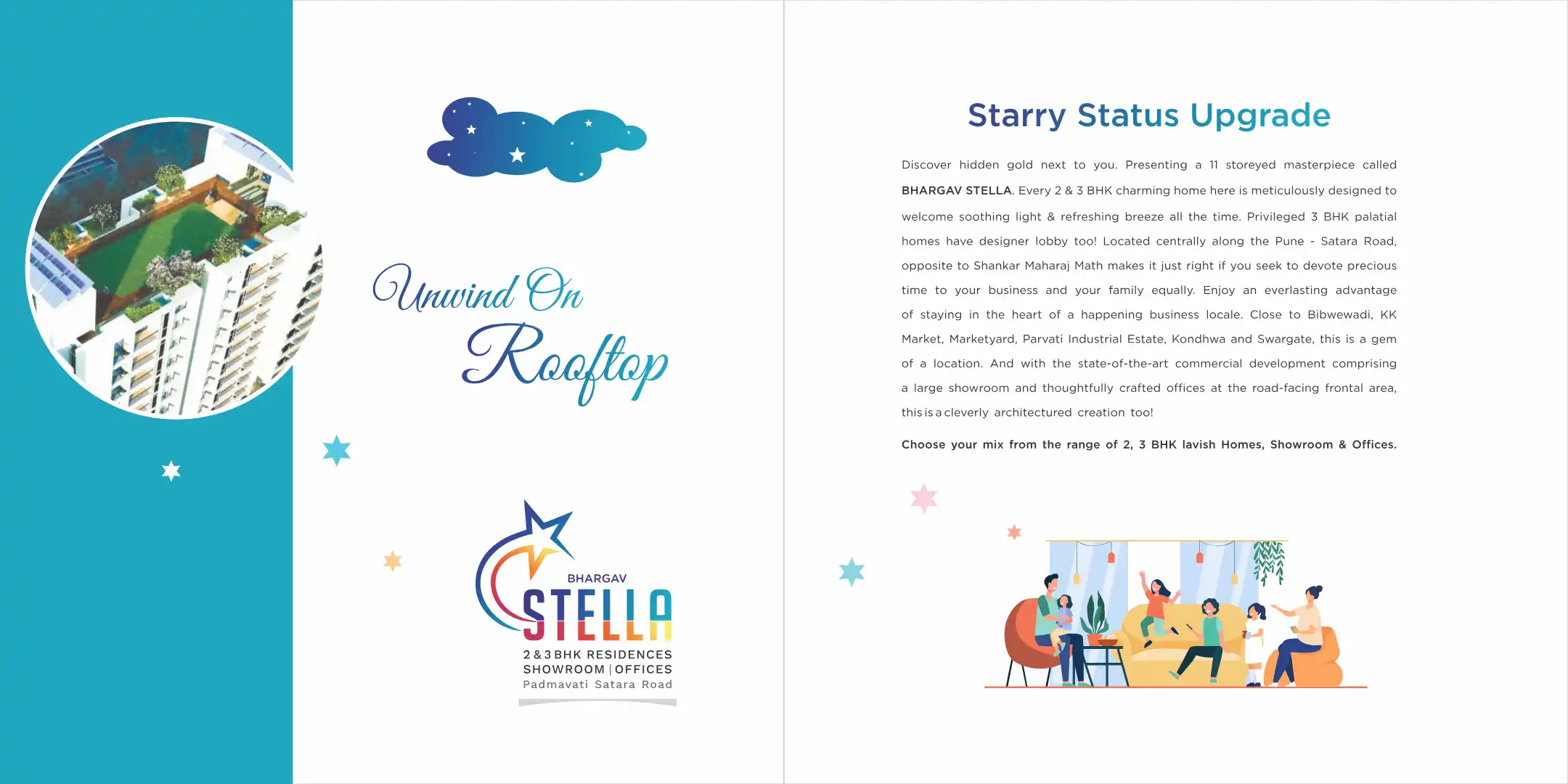 Unwind On Rooftop

BHARGAV
STELLA
2 & 3 BHK RESIDENCES
SHOWROOM | OFFICES
Padmavati Satara Road

Starry Status Upgrade

Discover hidden gold next to you. Presenting a 11 storeyed masterpiece called BHARGAV STELLA. Every 2 & 3 BHK charming home here is meticulously designed to welcome soothing light & refreshing breeze all the time. Privileged 3 BHK palatial homes have designer lobby too! Located centrally along the Pune - Satara Road, opposite to Shankar Maharaj Math makes it just right if you seek to devote precious time to your business and your family equally. Enjoy an everlasting advantage of staying in the heart of a happening business locale. Close to Bibwewadi, KK Market, Marketyard, Parvati Industrial Estate, Kondhwa and Swargate, this is a gem of a location. And with the state-of-the-art commercial development comprising a large showroom and thoughtfully crafted offices at the road-facing frontal area, this is a cleverly architectured creation too!

Choose your mix from the range of 2, 3 BHK lavish Homes, Showroom & Offices.